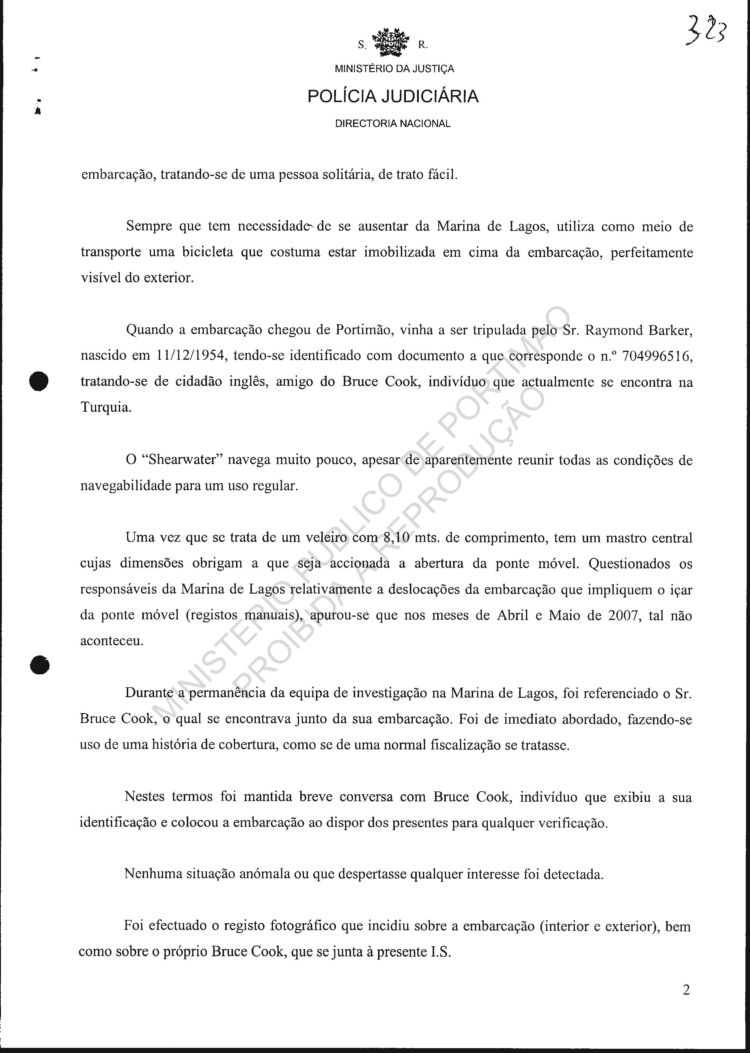 323

S. R.
MINISTÉRIO DA JUSTIÇA
POLÍCIA JUDICIÁRIA
DIRECTORIA NACIONAL

embarcação, tratando-se de uma pessoa solitária, de trato fácil.

Sempre que tem necessidade de se ausentar da Marina de Lagos, utiliza como meio de transporte uma bicicleta que costuma estar imobilizada em cima da embarcação, perfeitamente visível do exterior.

Quando a embarcação chegou de Portimão, vinha a ser tripulada pelo Sr. Raymond Barker, nascido em 11/12/1954, tendo-se identificado com documento a que corresponde o n.º 704996516, tratando-se de cidadão inglês, amigo do Bruce Cook, indivíduo que actualmente se encontra na Turquia.

O "Shearwater" navega muito pouco, apesar de aparentemente reunir todas as condições de navegabilidade para um uso regular.

Uma vez que se trata de um veleiro com 8,10 mts. de comprimento, tem um mastro central cujas dimensões obrigam a que seja accionada a abertura da ponte móvel. Questionados os responsáveis da Marina de Lagos relativamente a deslocações da embarcação que impliquem o içar da ponte móvel (registos manuais), apurou-se que nos meses de Abril e Maio de 2007, tal não aconteceu.

Durante a permanência da equipa de investigação na Marina de Lagos, foi referenciado o Sr. Bruce Cook, o qual se encontrava junto da sua embarcação. Foi de imediato abordado, fazendo-se uso de uma história de cobertura, como se de uma normal fiscalização se tratasse.

Nestes termos foi mantida breve conversa com Bruce Cook, indivíduo que exibiu a sua identificação e colocou a embarcação ao dispor dos presentes para qualquer verificação.

Nenhuma situação anómala ou que despertasse qualquer interesse foi detectada.

Foi efectuado o registo fotográfico que incidiu sobre a embarcação (interior e exterior), bem como sobre o próprio Bruce Cook, que se junta à presente I.S.

MINISTÉRIO PÚBLICO DE PORTIMÃO
PROIBIDA A REPRODUÇÃO

2